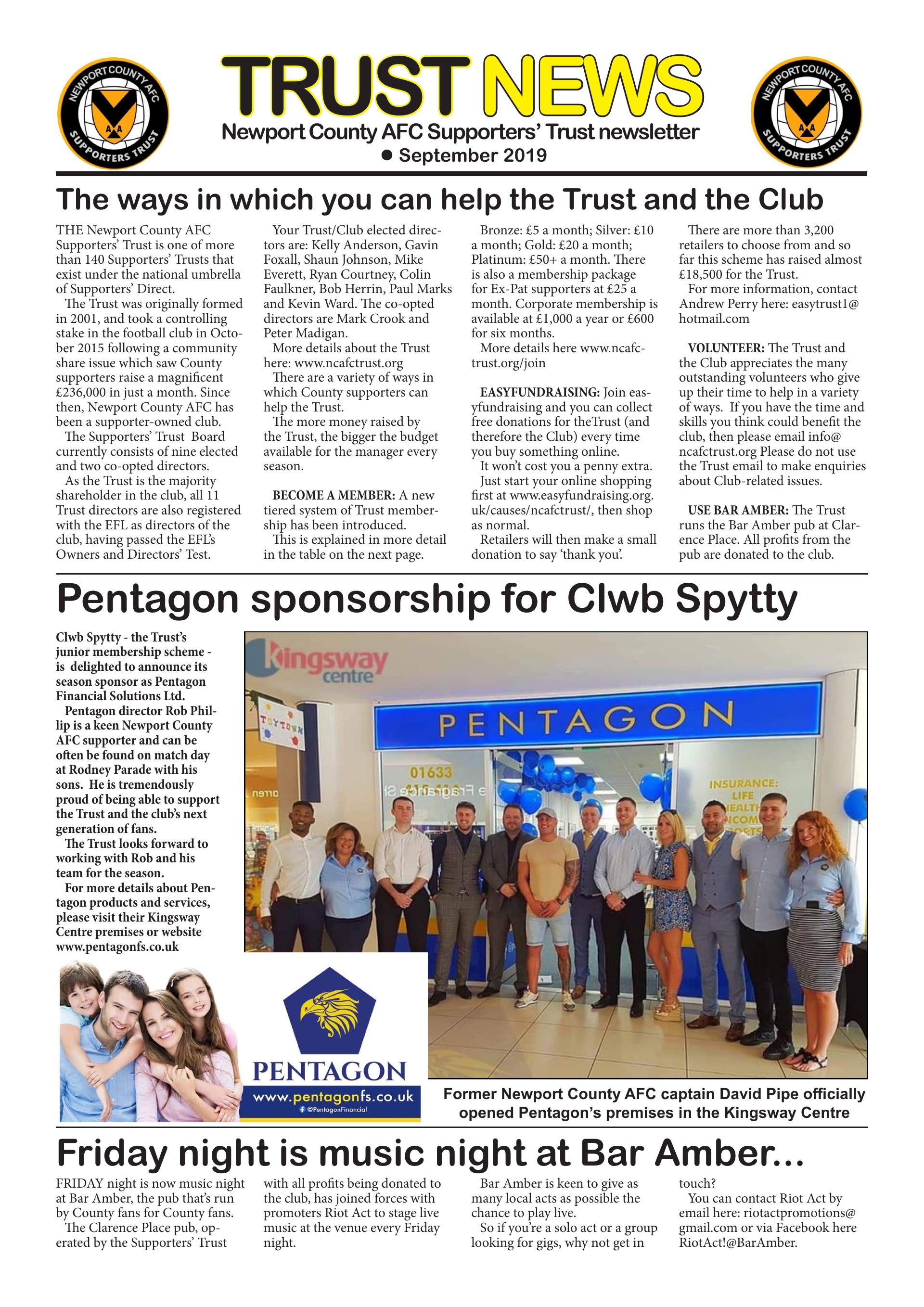 NEWPORT COUNTY AFC SUPPORTERS TRUST

TRUST NEWS

Newport County AFC Supporters' Trust newsletter
● September 2019

NEWPORT COUNTY AFC SUPPORTERS TRUST

The ways in which you can help the Trust and the Club

THE Newport County AFC Supporters' Trust is one of more than 140 Supporters' Trusts that exist under the national umbrella of Supporters' Direct.

The Trust was originally formed in 2001, and took a controlling stake in the football club in October 2015 following a community share issue which saw County supporters raise a magnificent £236,000 in just a month. Since then, Newport County AFC has been a supporter-owned club.

The Supporters' Trust Board currently consists of nine elected and two co-opted directors.

As the Trust is the majority shareholder in the club, all 11 Trust directors are also registered with the EFL as directors of the club, having passed the EFL's Owners and Directors' Test.

Your Trust/Club elected directors are: Kelly Anderson, Gavin Foxall, Shaun Johnson, Mike Everett, Ryan Courtney, Colin Faulkner, Bob Herrin, Paul Marks and Kevin Ward. The co-opted directors are Mark Crook and Peter Madigan.

More details about the Trust here: www.ncafctrust.org

There are a variety of ways in which County supporters can help the Trust.

The more money raised by the Trust, the bigger the budget available for the manager every season.

BECOME A MEMBER: A new tiered system of Trust membership has been introduced.

This is explained in more detail in the table on the next page.

Bronze: £5 a month; Silver: £10 a month; Gold: £20 a month; Platinum: £50+ a month. There is also a membership package for Ex-Pat supporters at £25 a month. Corporate membership is available at £1,000 a year or £600 for six months.

More details here www.ncafctrust.org/join

EASYFUNDRAISING: Join easyfundraising and you can collect free donations for theTrust (and therefore the Club) every time you buy something online.

It won't cost you a penny extra.

Just start your online shopping first at www.easyfundraising.org.uk/causes/ncafctrust/, then shop as normal.

Retailers will then make a small donation to say 'thank you'.

There are more than 3,200 retailers to choose from and so far this scheme has raised almost £18,500 for the Trust.

For more information, contact Andrew Perry here: easytrust1@hotmail.com

VOLUNTEER: The Trust and the Club appreciates the many outstanding volunteers who give up their time to help in a variety of ways. If you have the time and skills you think could benefit the club, then please email info@ncafctrust.org Please do not use the Trust email to make enquiries about Club-related issues.

USE BAR AMBER: The Trust runs the Bar Amber pub at Clarence Place. All profits from the pub are donated to the club.

Pentagon sponsorship for Clwb Spytty

Clwb Spytty - the Trust's junior membership scheme - is delighted to announce its season sponsor as Pentagon Financial Solutions Ltd.

Pentagon director Rob Phillip is a keen Newport County AFC supporter and can be often be found on match day at Rodney Parade with his sons. He is tremendously proud of being able to support the Trust and the club's next generation of fans.

The Trust looks forward to working with Rob and his team for the season.

For more details about Pentagon products and services, please visit their Kingsway Centre premises or website www.pentagonfs.co.uk

Kingsway centre
TOYTOWN
PENTAGON
01633
INSURANCE: LIFE HEALTH INCOM

PENTAGON
www.pentagonfs.co.uk
@PentagonFinancial

Former Newport County AFC captain David Pipe officially opened Pentagon's premises in the Kingsway Centre

Friday night is music night at Bar Amber...

FRIDAY night is now music night at Bar Amber, the pub that's run by County fans for County fans.

The Clarence Place pub, operated by the Supporters' Trust with all profits being donated to the club, has joined forces with promoters Riot Act to stage live music at the venue every Friday night.

Bar Amber is keen to give as many local acts as possible the chance to play live.

So if you're a solo act or a group looking for gigs, why not get in touch?

You can contact Riot Act by email here: riotactpromotions@gmail.com or via Facebook here RiotAct!@BarAmber.